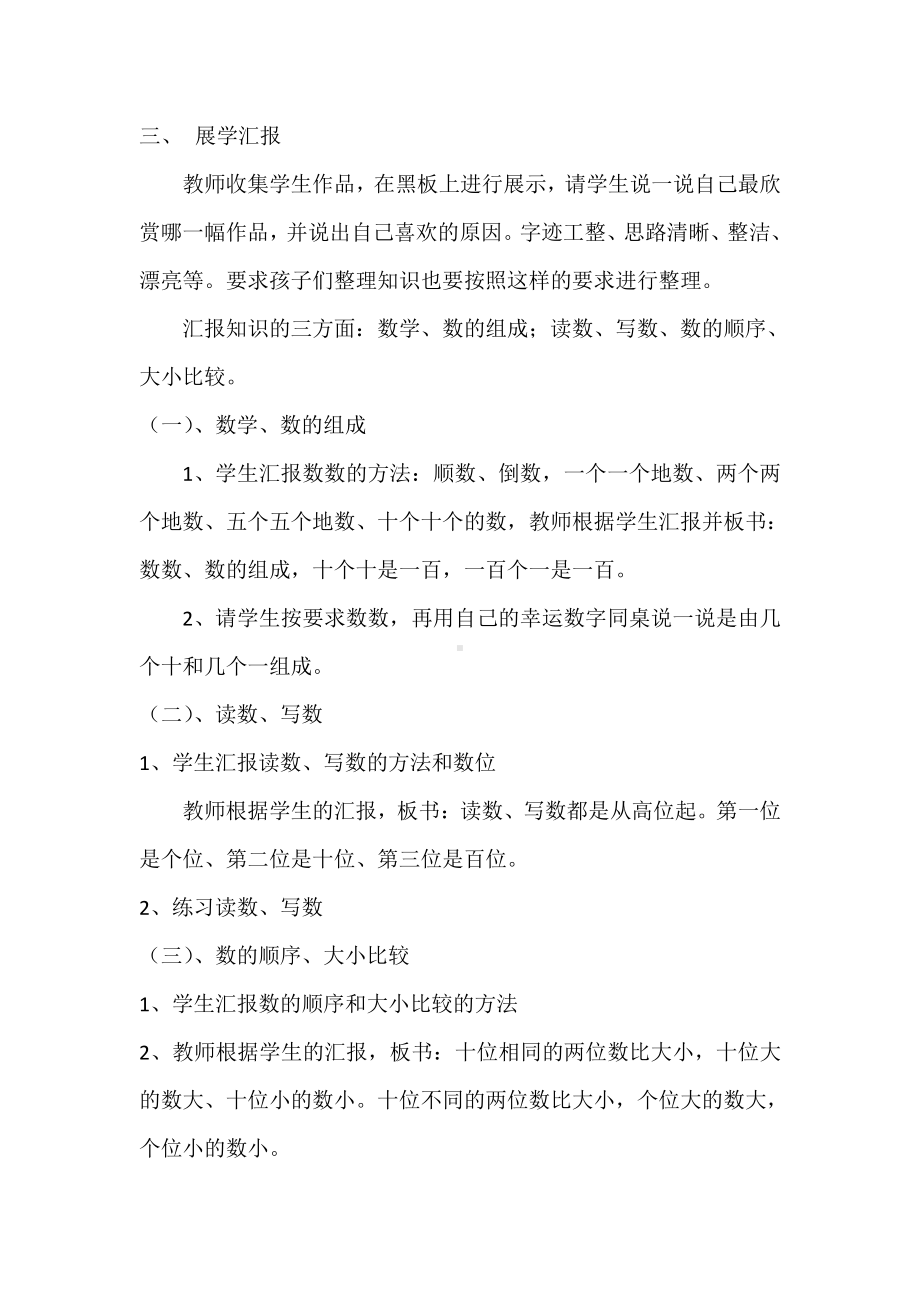 三、 展学汇报

教师收集学生作品，在黑板上进行展示，请学生说一说自己最欣赏哪一幅作品，并说出自己喜欢的原因。字迹工整、思路清晰、整洁、漂亮等。要求孩子们整理知识也要按照这样的要求进行整理。

汇报知识的三方面：数学、数的组成；读数、写数、数的顺序、大小比较。

（一）、数学、数的组成

1、学生汇报数数的方法：顺数、倒数，一个一个地数、两个两个地数、五个五个地数、十个十个的数，教师根据学生汇报并板书：数数、数的组成，十个十是一百，一百个一是一百。

2、请学生按要求数数，再用自己的幸运数字同桌说一说是由几个十和几个一组成。

（二）、读数、写数

1、学生汇报读数、写数的方法和数位

教师根据学生的汇报，板书：读数、写数都是从高位起。第一位是个位、第二位是十位、第三位是百位。

2、练习读数、写数

（三）、数的顺序、大小比较

1、学生汇报数的顺序和大小比较的方法

2、教师根据学生的汇报，板书：十位相同的两位数比大小，十位大的数大、十位小的数小。十位不同的两位数比大小，个位大的数大，个位小的数小。